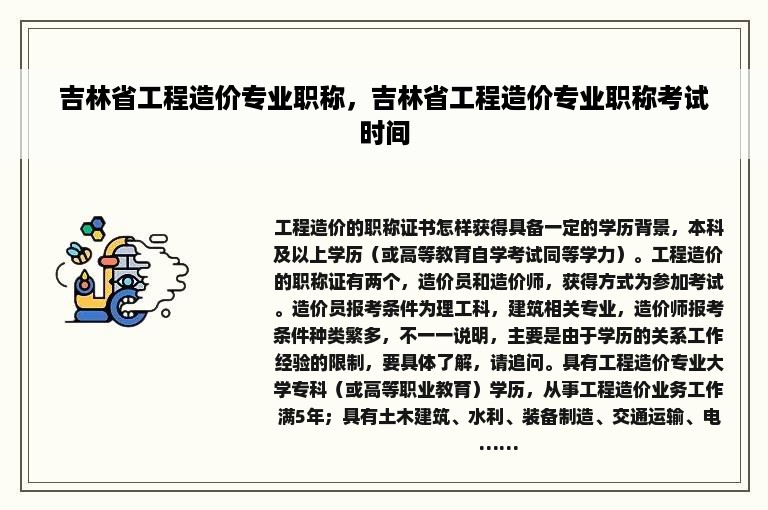 吉林省工程造价专业职称，吉林省工程造价专业职称考试时间

工程造价的职称证书怎样获得具备一定的学历背景，本科及以上学历（或高等教育自学考试同等学力）。工程造价的职称证有两个，造价员和造价师，获得方式为参加考试。造价员报考条件为理工科，建筑相关专业，造价师报考条件种类繁多，不一一说明，主要是由于学历的关系工作经验的限制，要具体了解，请追问。具有工程造价专业大学专科（或高等职业教育）学历，从事工程造价业务工作满5年；具有土木建筑、水利、装备制造、交通运输、电……